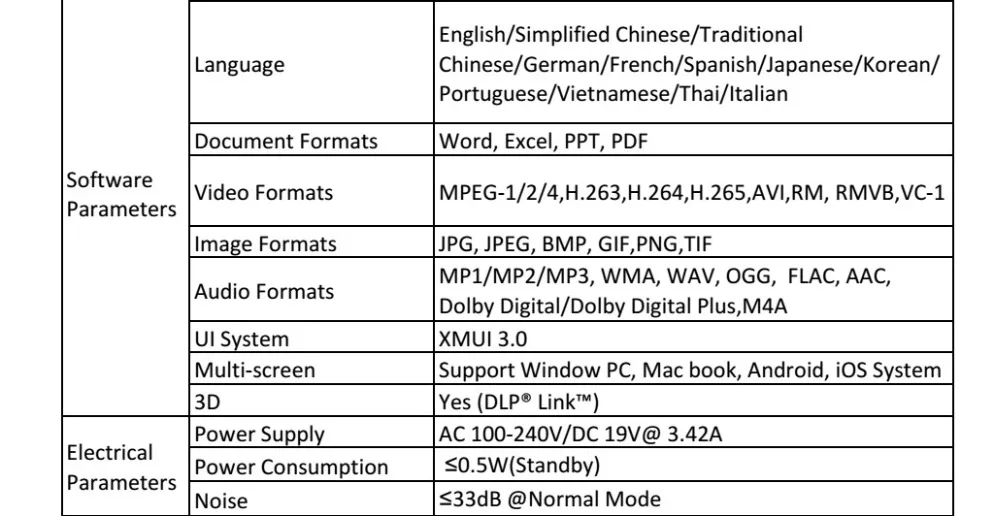 | | | |
|---|---|---|
| Software Parameters | Language | English/Simplified Chinese/Traditional Chinese/German/French/Spanish/Japanese/Korean/ Portuguese/Vietnamese/Thai/Italian |
| | Document Formats | Word, Excel, PPT, PDF |
| | Video Formats | MPEG-1/2/4,H.263,H.264,H.265,AVI,RM, RMVB,VC-1 |
| | Image Formats | JPG, JPEG, BMP, GIF,PNG,TIF |
| | Audio Formats | MP1/MP2/MP3, WMA, WAV, OGG, FLAC, AAC, Dolby Digital/Dolby Digital Plus,M4A |
| | UI System | XMUI 3.0 |
| | Multi-screen | Support Window PC, Mac book, Android, iOS System |
| | 3D | Yes (DLP® Link™) |
| Electrical Parameters | Power Supply | AC 100-240V/DC 19V@ 3.42A |
| | Power Consumption | ≤0.5W(Standby) |
| | Noise | ≤33dB @Normal Mode |